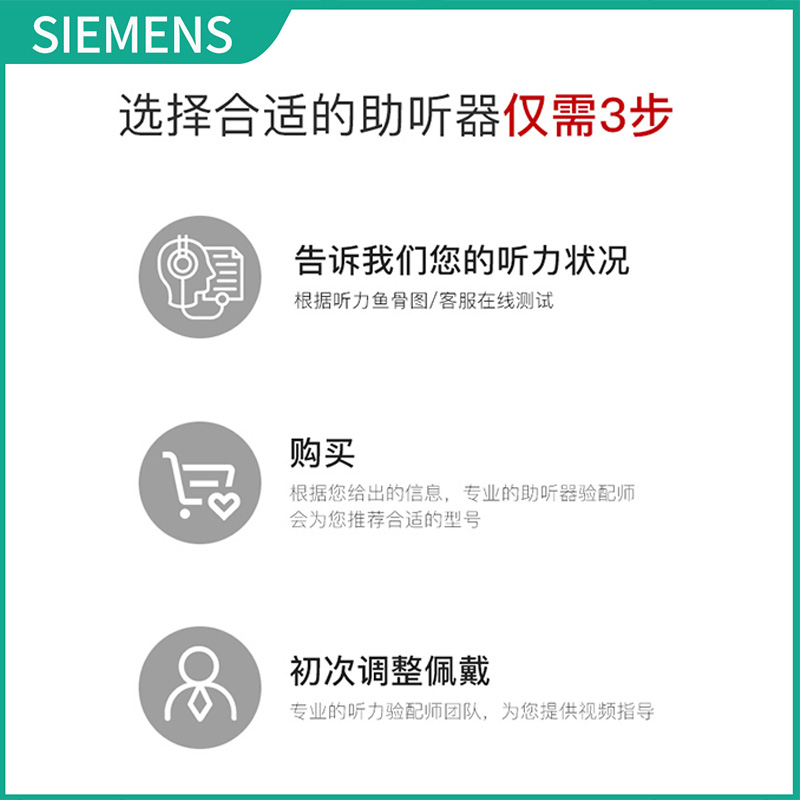 SIEMENS

选择合适的助听器仅需3步

告诉我们您的听力状况
根据听力鱼骨图/客服在线测试

购买
根据您给出的信息，专业的助听器验配师会为您推荐合适的型号

初次调整佩戴
专业的听力验配师团队，为您提供视频指导